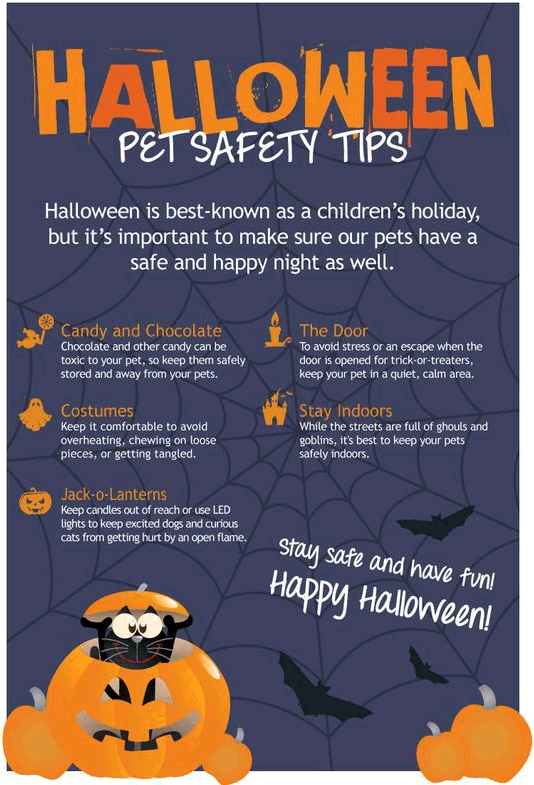 HALLOWEEN
PET SAFETY TIPS

Halloween is best-known as a children's holiday, but it's important to make sure our pets have a safe and happy night as well.

Candy and Chocolate
Chocolate and other candy can be toxic to your pet, so keep them safely stored and away from your pets.

Costumes
Keep it comfortable to avoid overheating, chewing on loose pieces, or getting tangled.

Jack-o-Lanterns
Keep candles out of reach or use LED lights to keep excited dogs and curious cats from getting hurt by an open flame.

The Door
To avoid stress or an escape when the door is opened for trick-or-treaters, keep your pet in a quiet, calm area.

Stay Indoors
While the streets are full of ghouls and goblins, it's best to keep your pets safely indoors.

Stay safe and have fun!
Happy Halloween!